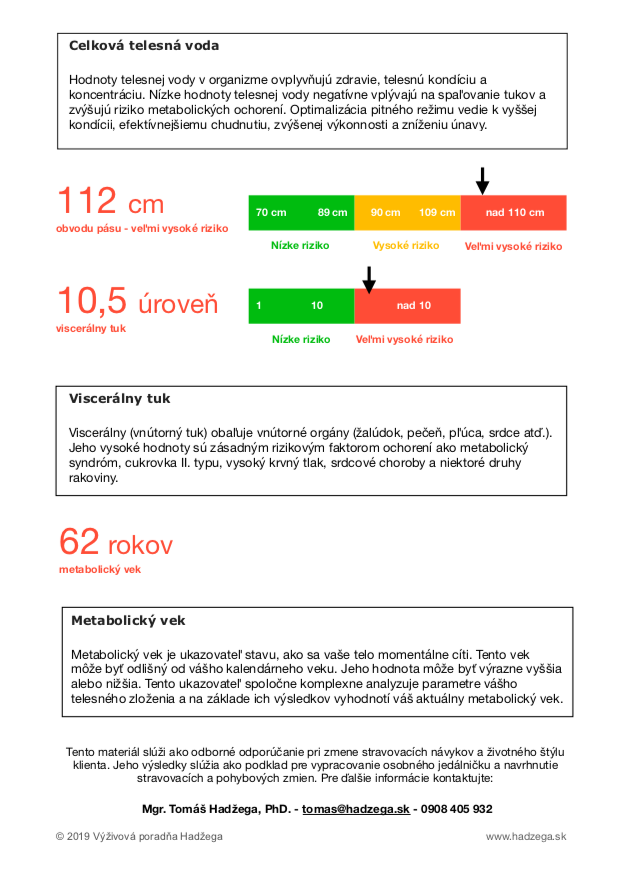 Celková telesná voda

Hodnoty telesnej vody v organizme ovplyvňujú zdravie, telesnú kondíciu a koncentráciu. Nízke hodnoty telesnej vody negatívne vplývajú na spaľovanie tukov a zvyšujú riziko metabolických ochorení. Optimalizácia pitného režimu vedie k vyššej kondícii, efektívnejšiemu chudnutiu, zvýšenej výkonnosti a zníženiu únavy.

112 cm
obvodu pásu - veľmi vysoké riziko

70 cm 89 cm 90 cm 109 cm nad 110 cm
Nízke riziko Vysoké riziko Veľmi vysoké riziko

10,5 úroveň
viscerálny tuk

1 10 nad 10
Nízke riziko Veľmi vysoké riziko

Viscerálny tuk

Viscerálny (vnútorný tuk) obaľuje vnútorné orgány (žalúdok, pečeň, pľúca, srdce atď.). Jeho vysoké hodnoty sú zásadným rizikovým faktorom ochorení ako metabolický syndróm, cukrovka II. typu, vysoký krvný tlak, srdcové choroby a niektoré druhy rakoviny.

62 rokov
metabolický vek

Metabolický vek

Metabolický vek je ukazovateľ stavu, ako sa vaše telo momentálne cíti. Tento vek môže byť odlišný od vášho kalendárneho veku. Jeho hodnota môže byť výrazne vyššia alebo nižšia. Tento ukazovateľ spoločne komplexne analyzuje parametre vášho telesného zloženia a na základe ich výsledkov vyhodnotí váš aktuálny metabolický vek.

Tento materiál slúži ako odborné odporúčanie pri zmene stravovacích návykov a životného štýlu klienta. Jeho výsledky slúžia ako podklad pre vypracovanie osobného jedálničku a navrhnutie stravovacích a pohybových zmien. Pre ďalšie informácie kontaktujte:

Mgr. Tomáš Hadžega, PhD. - tomas@hadzega.sk - 0908 405 932

© 2019 Výživová poradňa Hadžega www.hadzega.sk